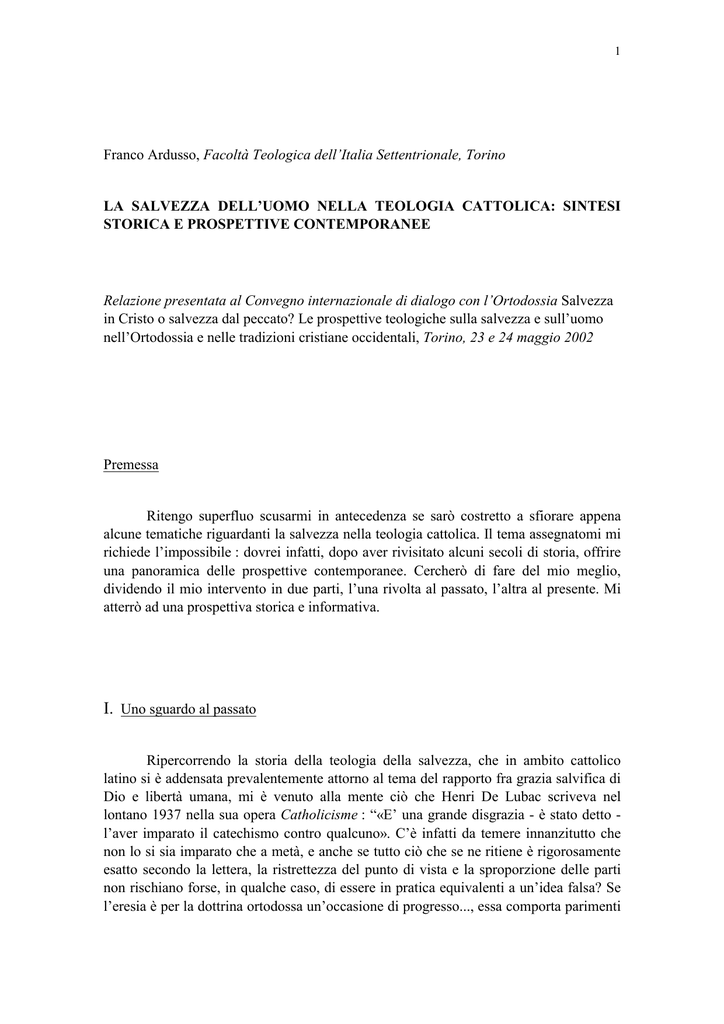 1

Franco Ardusso, Facoltà Teologica dell'Italia Settentrionale, Torino

LA SALVEZZA DELL'UOMO NELLA TEOLOGIA CATTOLICA: SINTESI STORICA E PROSPETTIVE CONTEMPORANEE

Relazione presentata al Convegno internazionale di dialogo con l'Ortodossia Salvezza in Cristo o salvezza dal peccato? Le prospettive teologiche sulla salvezza e sull'uomo nell'Ortodossia e nelle tradizioni cristiane occidentali, Torino, 23 e 24 maggio 2002

Premessa

Ritengo superfluo scusarmi in antecedenza se sarò costretto a sfiorare appena alcune tematiche riguardanti la salvezza nella teologia cattolica. Il tema assegnatomi mi richiede l'impossibile : dovrei infatti, dopo aver rivisitato alcuni secoli di storia, offrire una panoramica delle prospettive contemporanee. Cercherò di fare del mio meglio, dividendo il mio intervento in due parti, l'una rivolta al passato, l'altra al presente. Mi atterrò ad una prospettiva storica e informativa.

I. Uno sguardo al passato

Ripercorrendo la storia della teologia della salvezza, che in ambito cattolico latino si è addensata prevalentemente attorno al tema del rapporto fra grazia salvifica di Dio e libertà umana, mi è venuto alla mente ciò che Henri De Lubac scriveva nel lontano 1937 nella sua opera Catholicisme : "«E' una grande disgrazia - è stato detto - l'aver imparato il catechismo contro qualcuno». C'è infatti da temere innanzitutto che non lo si sia imparato che a metà, e anche se tutto ciò che se ne ritiene è rigorosamente esatto secondo la lettera, la ristrettezza del punto di vista e la sproporzione delle parti non rischiano forse, in qualche caso, di essere in pratica equivalenti a un'idea falsa? Se l'eresia è per la dottrina ortodossa un'occasione di progresso..., essa comporta parimenti